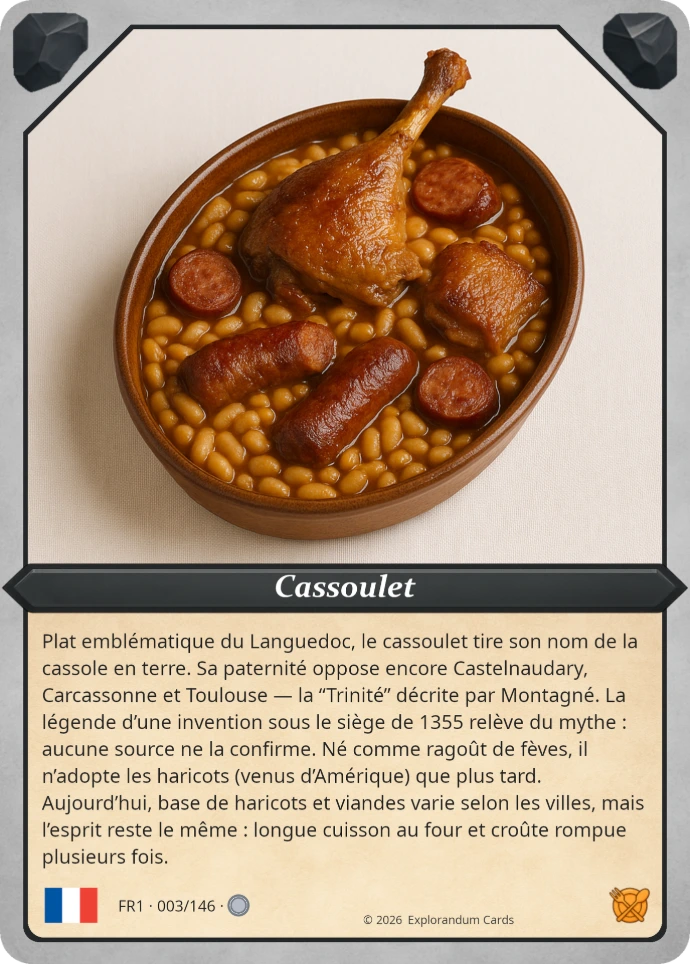 Cassoulet

Plat emblématique du Languedoc, le cassoulet tire son nom de la cassole en terre. Sa paternité oppose encore Castelnaudary, Carcassonne et Toulouse — la “Trinité” décrite par Montagné. La légende d’une invention sous le siège de 1355 relève du mythe : aucune source ne la confirme. Né comme ragoût de fèves, il n’adopte les haricots (venus d’Amérique) que plus tard. Aujourd’hui, base de haricots et viandes varie selon les villes, mais l’esprit reste le même : longue cuisson au four et croûte rompue plusieurs fois.

FR1 · 003/146 ·

© 2026 Explorandum Cards